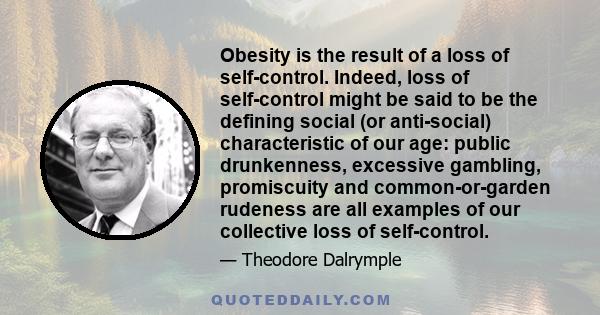 Obesity is the result of a loss of self-control. Indeed, loss of self-control might be said to be the defining social (or anti-social) characteristic of our age: public drunkenness, excessive gambling, promiscuity and common-or-garden rudeness are all examples of our collective loss of self-control.

— Theodore Dalrymple

QUOTEDDAILY.COM